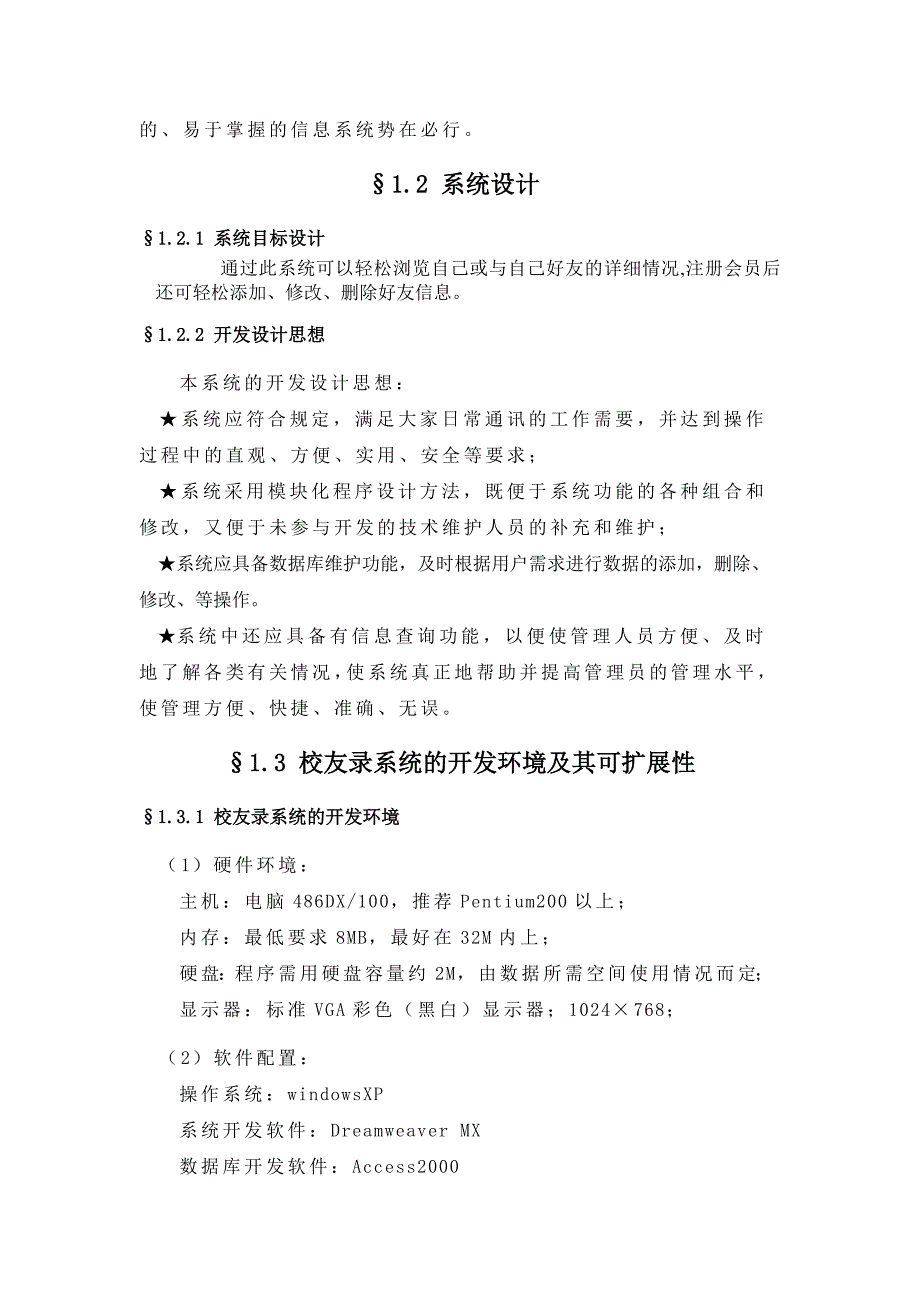 的、易于掌握的信息系统势在必行。

§1.2 系统设计

§1.2.1 系统目标设计

通过此系统可以轻松浏览自己或与自己好友的详细情况,注册会员后还可轻松添加、修改、删除好友信息。

§1.2.2 开发设计思想

本系统的开发设计思想：

★系统应符合规定，满足大家日常通讯的工作需要，并达到操作过程中的直观、方便、实用、安全等要求；

★系统采用模块化程序设计方法，既便于系统功能的各种组合和修改，又便于未参与开发的技术维护人员的补充和维护；

★系统应具备数据库维护功能，及时根据用户需求进行数据的添加，删除、修改、等操作。

★系统中还应具备有信息查询功能，以便使管理人员方便、及时地了解各类有关情况，使系统真正地帮助并提高管理员的管理水平，使管理方便、快捷、准确、无误。

§1.3 校友录系统的开发环境及其可扩展性

§1.3.1 校友录系统的开发环境

（1）硬件环境：

主机：电脑 486DX/100，推荐 Pentium200 以上；

内存：最低要求 8MB，最好在 32M 内上；

硬盘：程序需用硬盘容量约 2M，由数据所需空间使用情况而定;

显示器：标准 VGA 彩色（黑白）显示器；1024×768；

（2）软件配置：

操作系统：windowsXP

系统开发软件：Dreamweaver MX

数据库开发软件：Access2000